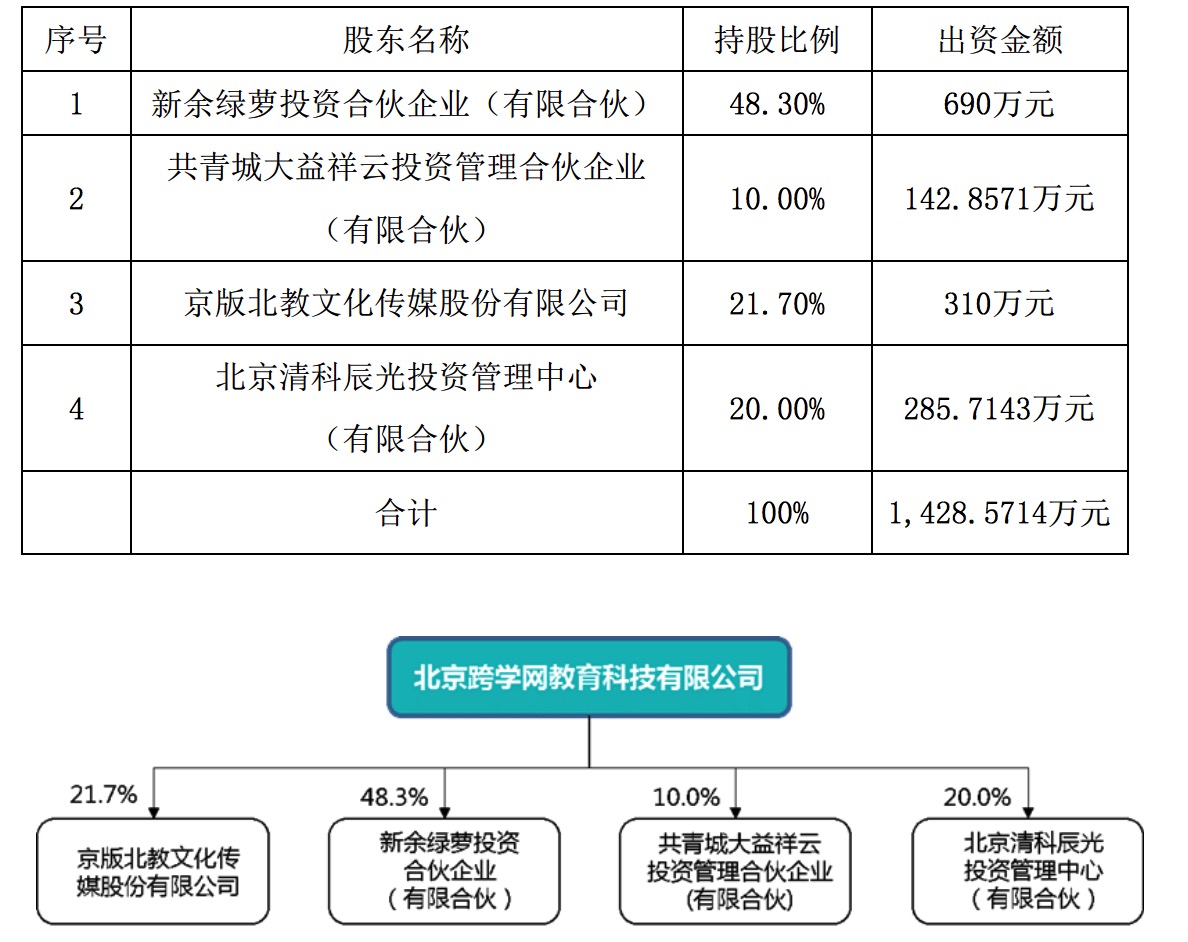 | 序号 | 股东名称 | 持股比例 | 出资金额 |
|---|---|---|---|
| 1 | 新余绿萝投资合伙企业（有限合伙） | 48.30% | 690万元 |
| 2 | 共青城大益祥云投资管理合伙企业（有限合伙） | 10.00% | 142.8571万元 |
| 3 | 京版北教文化传媒股份有限公司 | 21.70% | 310万元 |
| 4 | 北京清科辰光投资管理中心（有限合伙） | 20.00% | 285.7143万元 |
|  | 合计 | 100% | 1,428.5714万元 |

北京跨学网教育科技有限公司

21.7%
京版北教文化传媒股份有限公司

48.3%
新余绿萝投资合伙企业（有限合伙）

10.0%
共青城大益祥云投资管理合伙企业（有限合伙）

20.0%
北京清科辰光投资管理中心（有限合伙）